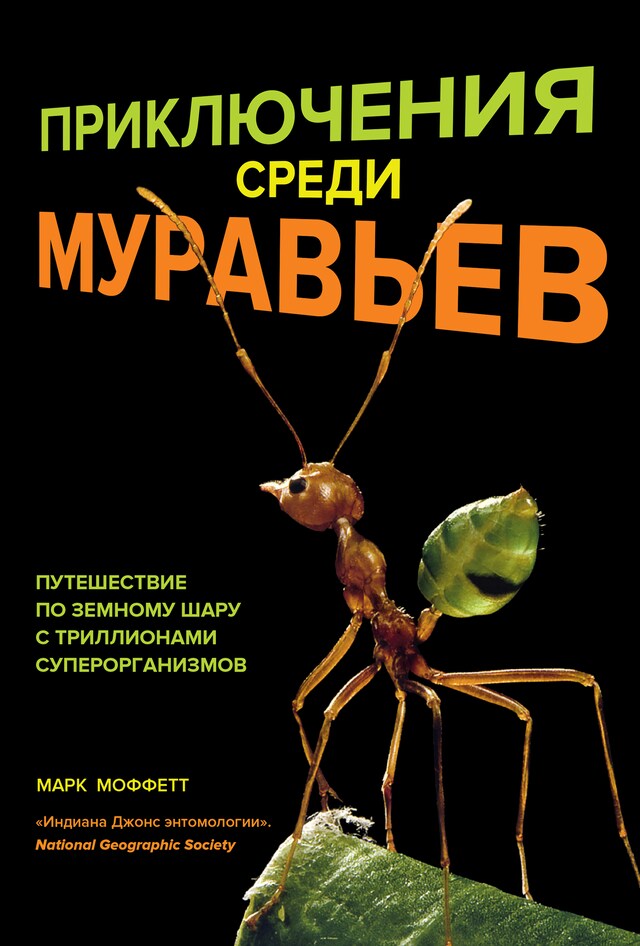 ПРИКЛЮЧЕНИЯ
СРЕДИ
МУРАВЬЕВ

ПУТЕШЕСТВИЕ ПО ЗЕМНОМУ ШАРУ С ТРИЛЛИОНАМИ СУПЕРОРГАНИЗМОВ

МАРК МОФФЕТТ

«Индиана Джонс энтомологии».
National Geographic Society